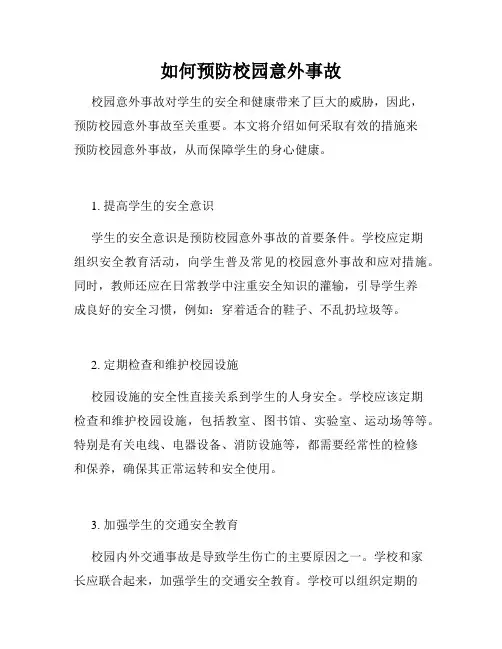 如何预防校园意外事故

校园意外事故对学生的安全和健康带来了巨大的威胁，因此，预防校园意外事故至关重要。本文将介绍如何采取有效的措施来预防校园意外事故，从而保障学生的身心健康。

1. 提高学生的安全意识

学生的安全意识是预防校园意外事故的首要条件。学校应定期组织安全教育活动，向学生普及常见的校园意外事故和应对措施。同时，教师还应在日常教学中注重安全知识的灌输，引导学生养成良好的安全习惯，例如：穿着适合的鞋子、不乱扔垃圾等。

2. 定期检查和维护校园设施

校园设施的安全性直接关系到学生的人身安全。学校应该定期检查和维护校园设施，包括教室、图书馆、实验室、运动场等等。特别是有关电线、电器设备、消防设施等，都需要经常性的检修和保养，确保其正常运转和安全使用。

3. 加强学生的交通安全教育

校园内外交通事故是导致学生伤亡的主要原因之一。学校和家长应联合起来，加强学生的交通安全教育。学校可以组织定期的